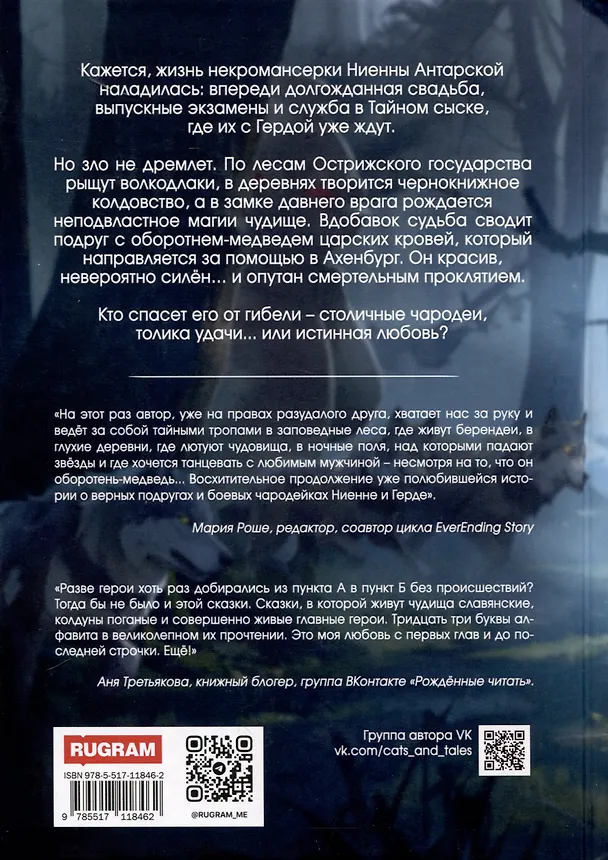 Кажется, жизнь некромансерки Ниенны Антарской наладилась: впереди долгожданная свадьба, выпускные экзамены и служба в Тайном сыске, где их с Гердой уже ждут.

Но зло не дремлет. По лесам Острижского государства рыщут волкодлаки, в деревнях творится чернокнижное колдовство, а в замке давнего врага рождается неподвластное магии чудище. Вдобавок судьба сводит подруг с оборотнем-медведем царских кровей, который направляется за помощью в Ахенбург. Он красив, невероятно силён... и опутан смертельным проклятием.

Кто спасет его от гибели – столичные чародеи, толика удачи... или истинная любовь?

«На этот раз автор, уже на правах разудалого друга, хватает нас за руку и ведёт за собой тайными тропами в заповедные леса, где живут берендеи, в глухие деревни, где лютуют чудовища, в ночные поля, над которыми падают звёзды и где хочется танцевать с любимым мужчиной – несмотря на то, что он оборотень-медведь... Восхитительное продолжение уже полюбившейся истории о верных подругах и боевых чародейках Ниенне и Герде».

Мария Роше, редактор, соавтор цикла EverEnding Story

«Разве герои хоть раз добирались из пункта А в пункт Б без происшествий? Тогда бы не было и этой сказки. Сказки, в которой живут чудища славянские, колдуны поганые и совершенно живые главные герои. Тридцать три буквы алфавита в великолепном их прочтении. Это моя любовь с первых глав и до последней строчки. Ещё!»

Аня Третьякова, книжный блогер, группа ВКонтакте «Рождённые читать».

RUGRAM

ISBN 978-5-517-11846-2

9 785517 118462

@RUGRAM_ME

Группа автора VK
vk.com/cats_and_tales